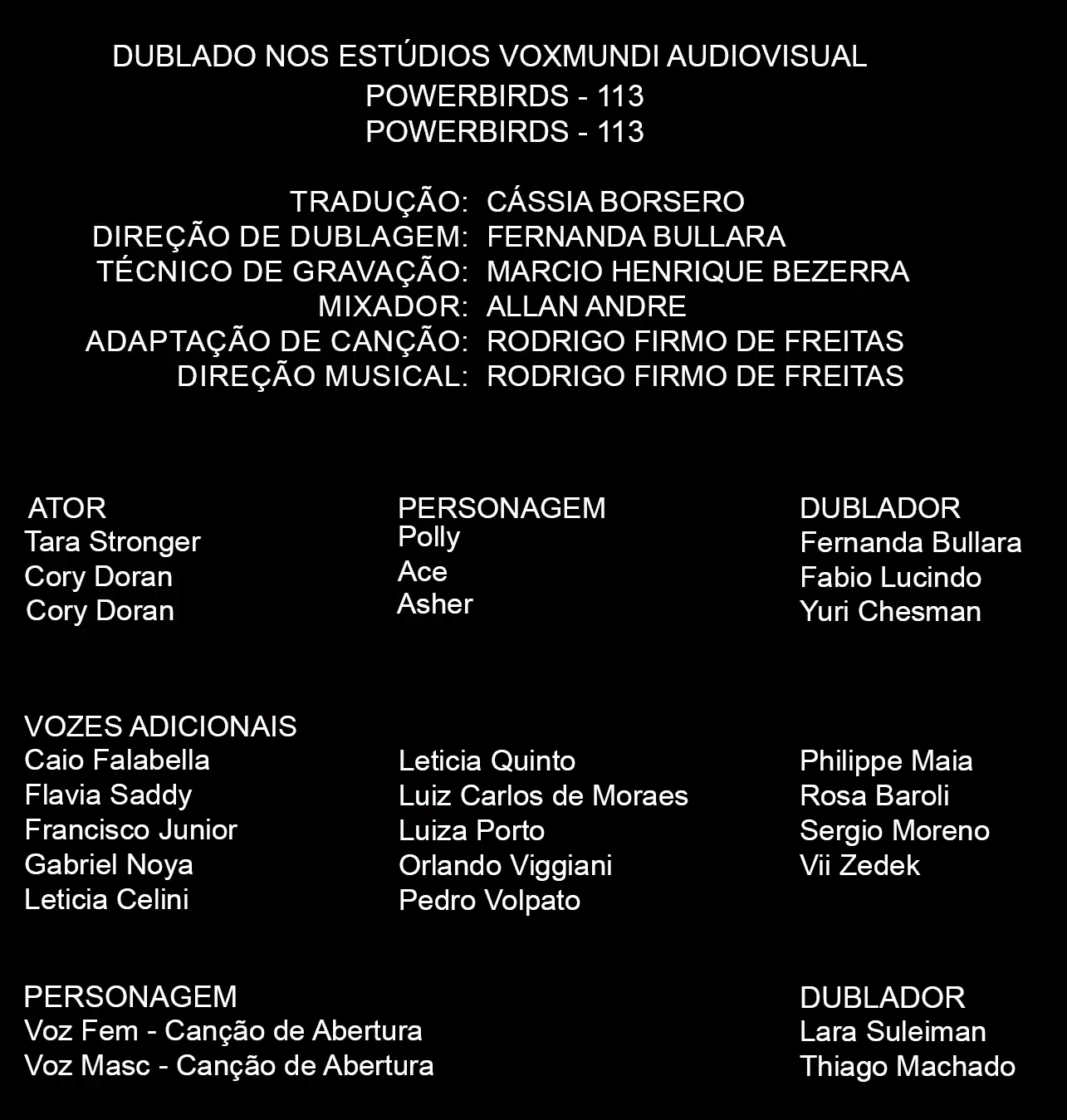 DUBLADO NOS ESTÚDIOS VOXMUNDI AUDIOVISUAL
POWERBIRDS - 113
POWERBIRDS - 113

TRADUÇÃO: CÁSSIA BORSERO
DIREÇÃO DE DUBLAGEM: FERNANDA BULLARA
TÉCNICO DE GRAVAÇÃO: MARCIO HENRIQUE BEZERRA
MIXADOR: ALLAN ANDRE
ADAPTAÇÃO DE CANÇÃO: RODRIGO FIRMO DE FREITAS
DIREÇÃO MUSICAL: RODRIGO FIRMO DE FREITAS

| ATOR | PERSONAGEM | DUBLADOR |
|---|---|---|
| Tara Stronger | Polly | Fernanda Bullara |
| Cory Doran | Ace | Fabio Lucindo |
| Cory Doran | Asher | Yuri Chesman |

VOZES ADICIONAIS
Caio Falabella
Flavia Saddy
Francisco Junior
Gabriel Noya
Leticia Celini

Leticia Quinto
Luiz Carlos de Moraes
Luiza Porto
Orlando Viggiani
Pedro Volpato

Philippe Maia
Rosa Baroli
Sergio Moreno
Vii Zedek

| PERSONAGEM | DUBLADOR |
|---|---|
| Voz Fem - Canção de Abertura | Lara Suleiman |
| Voz Masc - Canção de Abertura | Thiago Machado |